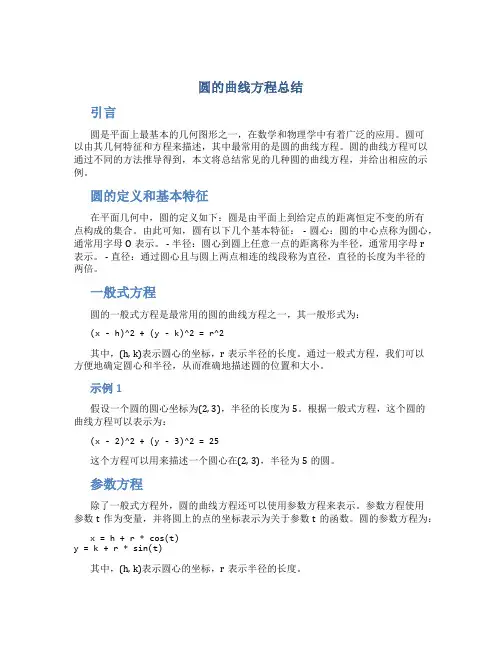 圆的曲线方程总结

引言

圆是平面上最基本的几何图形之一，在数学和物理学中有着广泛的应用。圆可以由其几何特征和方程来描述，其中最常用的是圆的曲线方程。圆的曲线方程可以通过不同的方法推导得到，本文将总结常见的几种圆的曲线方程，并给出相应的示例。

圆的定义和基本特征

在平面几何中，圆的定义如下：圆是由平面上到给定点的距离恒定不变的所有点构成的集合。由此可知，圆有以下几个基本特征： - 圆心：圆的中心点称为圆心，通常用字母 O 表示。 - 半径：圆心到圆上任意一点的距离称为半径，通常用字母 r 表示。 - 直径：通过圆心且与圆上两点相连的线段称为直径，直径的长度为半径的两倍。

一般式方程

圆的一般式方程是最常用的圆的曲线方程之一，其一般形式为：

(x - h)^2 + (y - k)^2 = r^2

其中，(h, k)表示圆心的坐标，r 表示半径的长度。通过一般式方程，我们可以方便地确定圆心和半径，从而准确地描述圆的位置和大小。

示例 1

假设一个圆的圆心坐标为(2, 3)，半径的长度为 5。根据一般式方程，这个圆的曲线方程可以表示为：

(x - 2)^2 + (y - 3)^2 = 25

这个方程可以用来描述一个圆心在(2, 3)，半径为 5 的圆。

参数方程

除了一般式方程外，圆的曲线方程还可以使用参数方程来表示。参数方程使用参数 t 作为变量，并将圆上的点的坐标表示为关于参数 t 的函数。圆的参数方程为：

x = h + r * cos(t)
y = k + r * sin(t)

其中，(h, k)表示圆心的坐标，r 表示半径的长度。